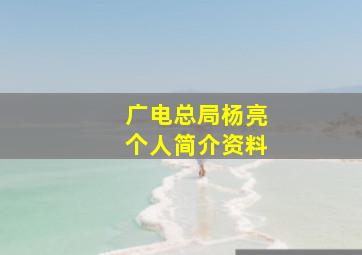 广电总局杨亮
个人简介资料